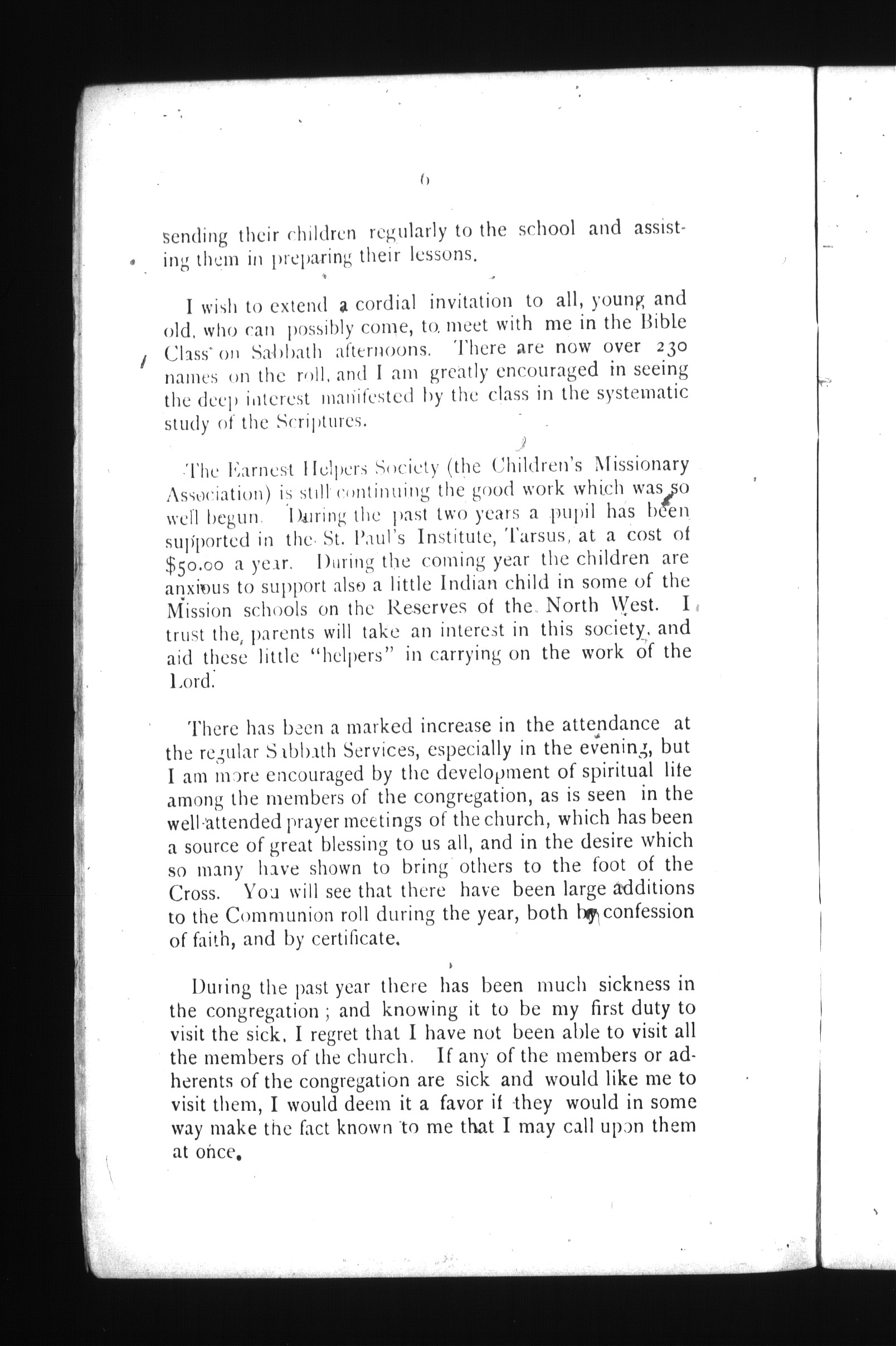 6

sending their children regularly to the school and assisting them in preparing their lessons.

I wish to extend a cordial invitation to all, young and old, who can possibly come, to meet with me in the Bible Class on Sabbath afternoons. There are now over 230 names on the roll, and I am greatly encouraged in seeing the deep interest manifested by the class in the systematic study of the Scriptures.

The Earnest Helpers Society (the Children's Missionary Association) is still continuing the good work which was so well begun. During the past two years a pupil has been supported in the St. Paul's Institute, Tarsus, at a cost of $50.00 a year. During the coming year the children are anxious to support also a little Indian child in some of the Mission schools on the Reserves of the North West. I trust the parents will take an interest in this society, and aid these little "helpers" in carrying on the work of the Lord.

There has been a marked increase in the attendance at the regular Sabbath Services, especially in the evening, but I am more encouraged by the development of spiritual life among the members of the congregation, as is seen in the well-attended prayer meetings of the church, which has been a source of great blessing to us all, and in the desire which so many have shown to bring others to the foot of the Cross. You will see that there have been large additions to the Communion roll during the year, both by confession of faith, and by certificate.

During the past year there has been much sickness in the congregation; and knowing it to be my first duty to visit the sick, I regret that I have not been able to visit all the members of the church. If any of the members or adherents of the congregation are sick and would like me to visit them, I would deem it a favor if they would in some way make the fact known to me that I may call upon them at once.